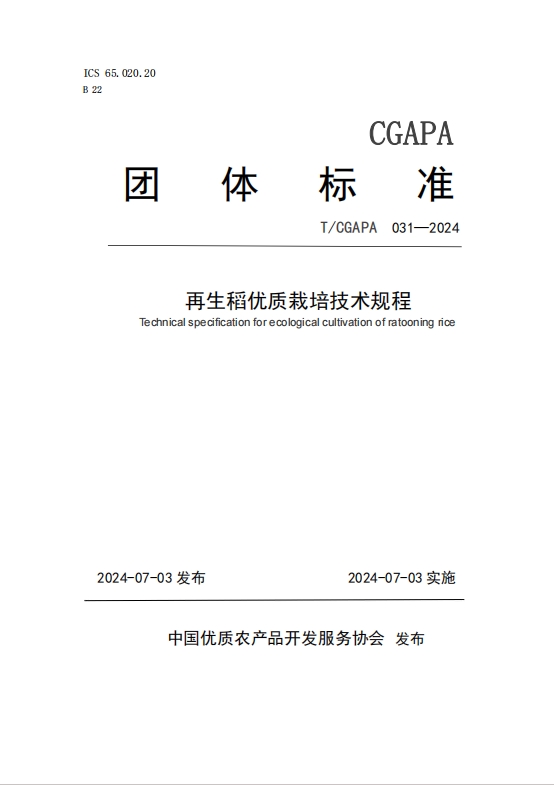 ICS 65.020.20
B 22

CGAPA

团 体 标 准

T/CGAPA 031—2024

再生稻优质栽培技术规程

Technical specification for ecological cultivation of ratooning rice

2024-07-03 发布

2024-07-03 实施

中国优质农产品开发服务协会 发布